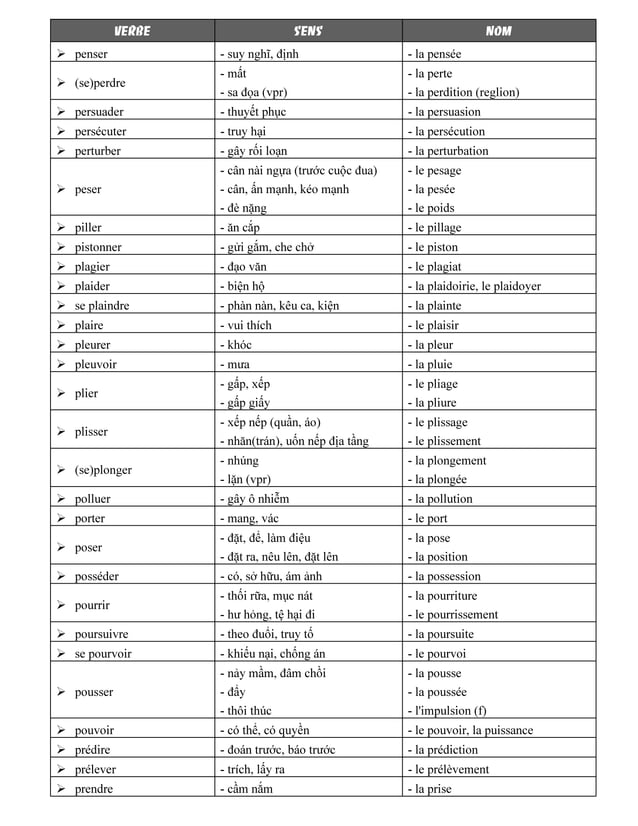 | VERBE | SENS | NOM |
|---|---|---|
| ➢ penser | - suy nghĩ, định | - la pensée |
| ➢ (se)perdre | - mất<br>- sa đọa (vpr) | - la perte<br>- la perdition (reglion) |
| ➢ persuader | - thuyết phục | - la persuasion |
| ➢ persécuter | - truy hại | - la persécution |
| ➢ perturber | - gây rối loạn | - la perturbation |
| ➢ peser | - cân nài ngựa (trước cuộc đua)<br>- cân, ấn mạnh, kéo mạnh<br>- đè nặng | - le pesage<br>- la pesée<br>- le poids |
| ➢ piller | - ăn cắp | - le pillage |
| ➢ pistonner | - gửi gắm, che chở | - le piston |
| ➢ plagier | - đạo văn | - le plagiat |
| ➢ plaider | - biện hộ | - la plaidoirie, le plaidoyer |
| ➢ se plaindre | - phàn nàn, kêu ca, kiện | - la plainte |
| ➢ plaire | - vui thích | - le plaisir |
| ➢ pleurer | - khóc | - la pleur |
| ➢ pleuvoir | - mưa | - la pluie |
| ➢ plier | - gấp, xếp<br>- gấp giấy | - le pliage<br>- la pliure |
| ➢ plisser | - xếp nếp (quần, áo)<br>- nhăn(trán), uốn nếp địa tầng | - le plissage<br>- le plissement |
| ➢ (se)plonger | - nhúng<br>- lặn (vpr) | - la plongement<br>- la plongée |
| ➢ polluer | - gây ô nhiễm | - la pollution |
| ➢ porter | - mang, vác | - le port |
| ➢ poser | - đặt, để, làm điệu<br>- đặt ra, nêu lên, đặt lên | - la pose<br>- la position |
| ➢ posséder | - có, sở hữu, ám ảnh | - la possession |
| ➢ pourrir | - thối rữa, mục nát<br>- hư hỏng, tệ hại đi | - la pourriture<br>- le pourrissement |
| ➢ poursuivre | - theo đuổi, truy tố | - la poursuite |
| ➢ se pourvoir | - khiếu nại, chống án | - le pourvoi |
| ➢ pousser | - nảy mầm, đâm chồi<br>- đẩy<br>- thôi thúc | - la pousse<br>- la poussée<br>- l'impulsion (f) |
| ➢ pouvoir | - có thể, có quyền | - le pouvoir, la puissance |
| ➢ prédire | - đoán trước, báo trước | - la prédiction |
| ➢ prélever | - trích, lấy ra | - le prélèvement |
| ➢ prendre | - cầm nắm | - la prise |